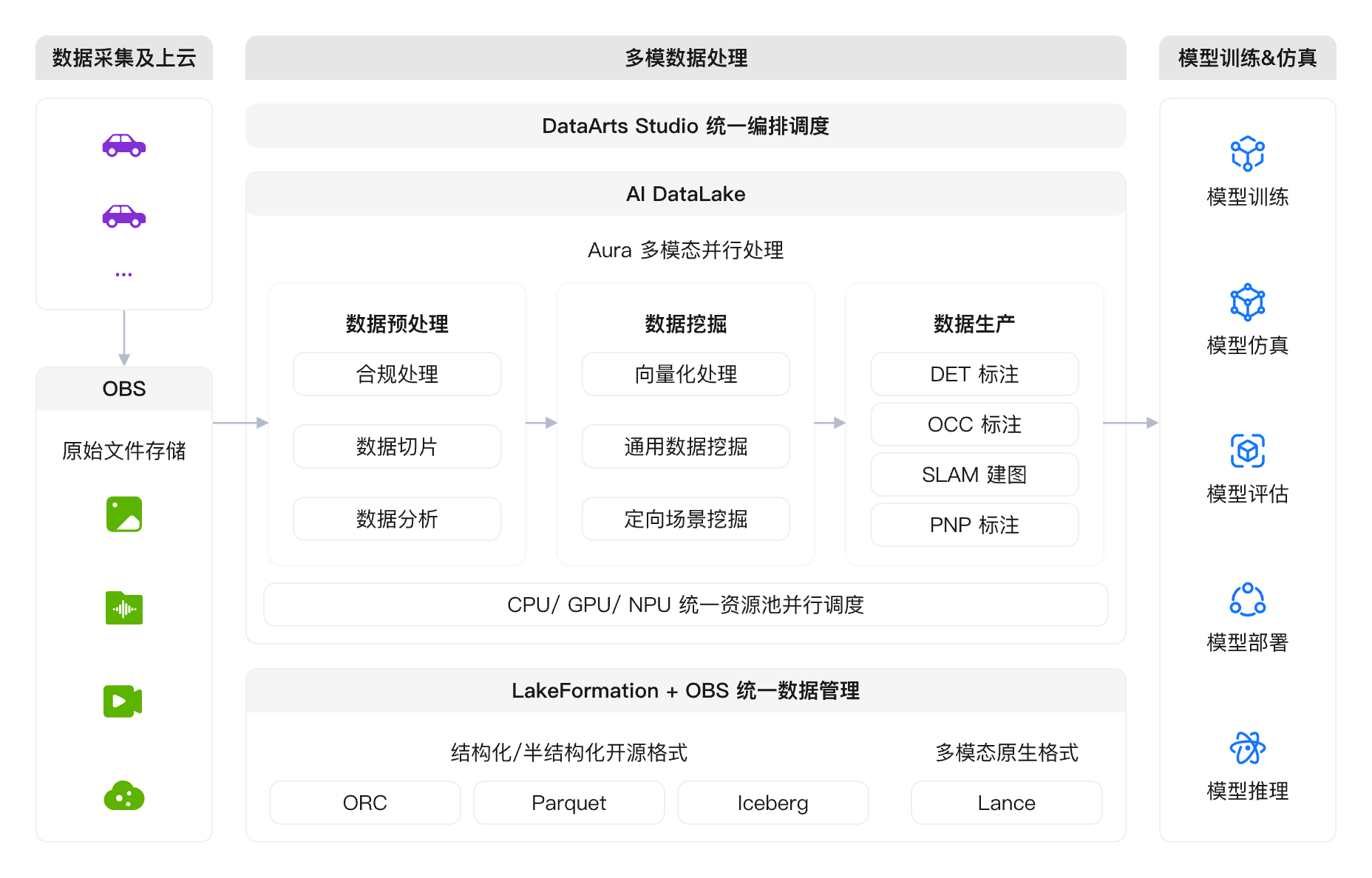 数据采集及上云

...

OBS

原始文件存储

多模数据处理

DataArts Studio 统一编排调度

AI DataLake

Aura 多模态并行处理

数据预处理

合规处理

数据切片

数据分析

数据挖掘

向量化处理

通用数据挖掘

定向场景挖掘

数据生产

DET 标注

OCC 标注

SLAM 建图

PNP 标注

CPU/ GPU/ NPU 统一资源池并行调度

LakeFormation + OBS 统一数据管理

结构化/半结构化开源格式

ORC

Parquet

Iceberg

多模态原生格式

Lance

模型训练&仿真

模型训练

模型仿真

模型评估

模型部署

模型推理